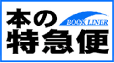 本の
BOOK LINER
特急便